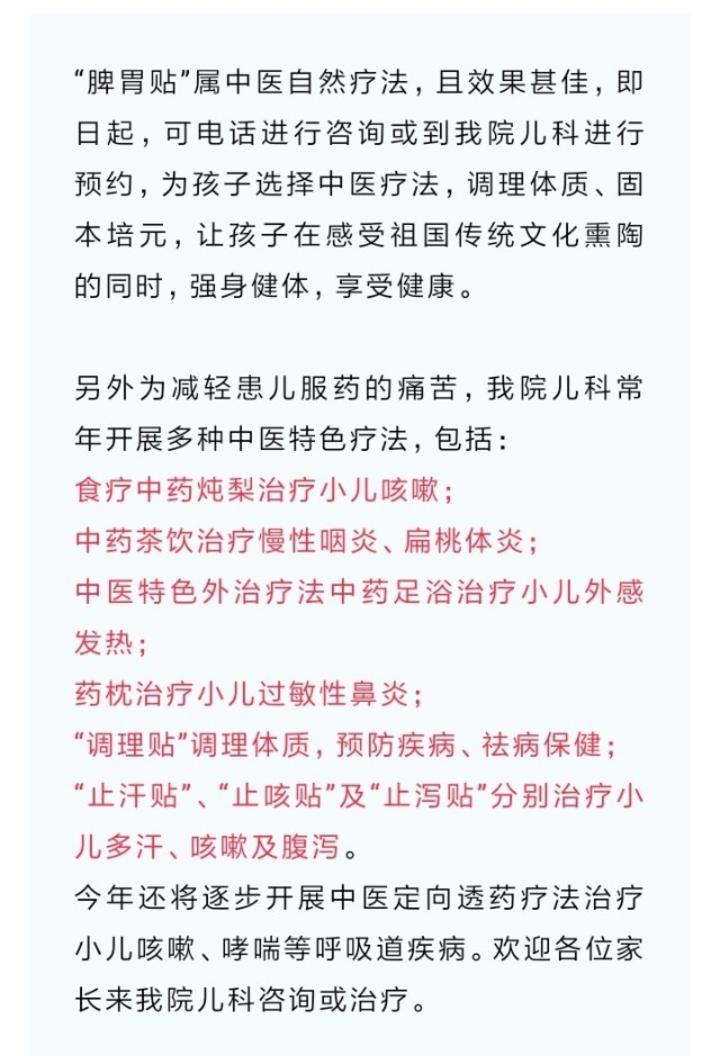 “脾胃贴”属中医自然疗法，且效果甚佳，即日起，可电话进行咨询或到我院儿科进行预约，为孩子选择中医疗法，调理体质、固本培元，让孩子在感受祖国传统文化熏陶的同时，强身健体，享受健康。

另外为减轻患儿服药的痛苦，我院儿科常年开展多种中医特色疗法，包括：
食疗中药炖梨治疗小儿咳嗽；
中药茶饮治疗慢性咽炎、扁桃体炎；
中医特色外治疗法中药足浴治疗小儿外感发热；
药枕治疗小儿过敏性鼻炎；
“调理贴”调理体质，预防疾病、祛病保健；
“止汗贴”、“止咳贴”及“止泻贴”分别治疗小儿多汗、咳嗽及腹泻。
今年还将逐步开展中医定向透药疗法治疗小儿咳嗽、哮喘等呼吸道疾病。欢迎各位家长来我院儿科咨询或治疗。